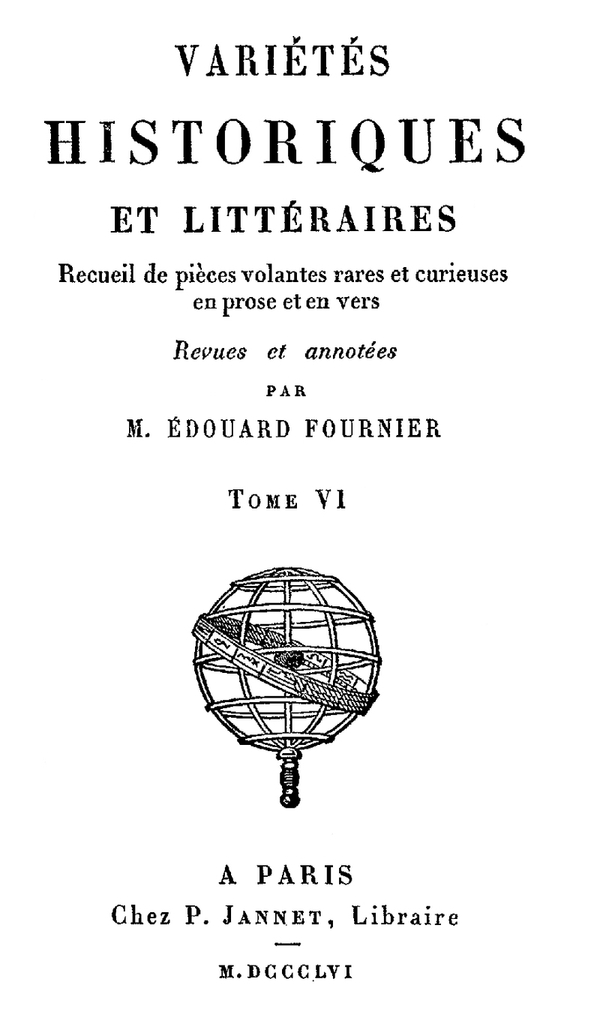 VARIÉTÉS

HISTORIQUES

ET LITTÉRAIRES

Recueil de pièces volantes rares et curieuses
en prose et en vers

Revues et annotées

PAR

M. ÉDOUARD FOURNIER

TOME VI

A PARIS
Chez P. JANNET, Libraire

M.DCCCLVI